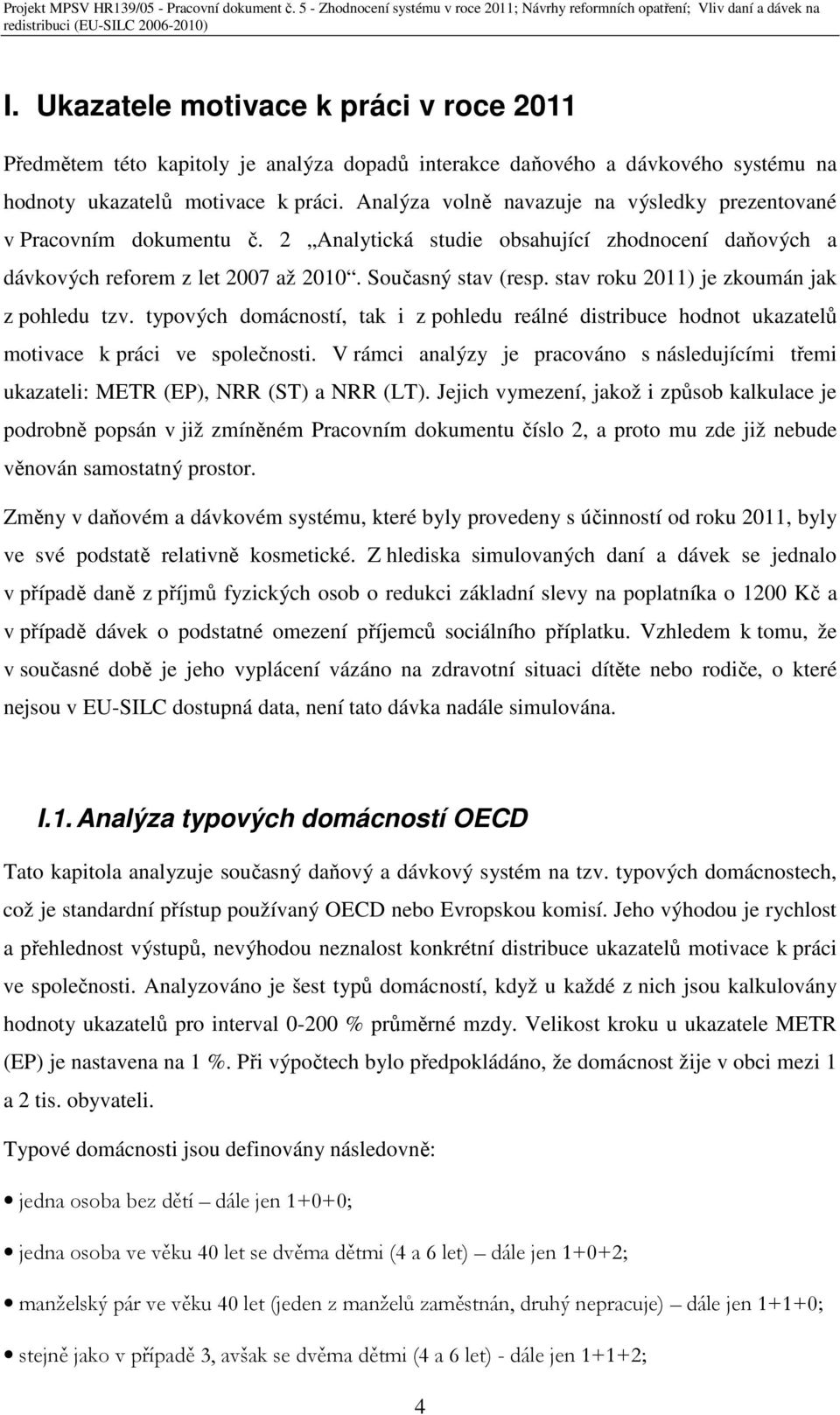 Projekt MPSV HR139/05 - Pracovní dokument č. 5 - Zhodnocení systému v roce 2011; Návrhy reformních opatření; Vliv daní a dávek na redistribuci (EU-SILC 2006-2010)

I. Ukazatele motivace k práci v roce 2011

Předmětem této kapitoly je analýza dopadů interakce daňového a dávkového systému na hodnoty ukazatelů motivace k práci. Analýza volně navazuje na výsledky prezentované v Pracovním dokumentu č. 2 „Analytická studie obsahující zhodnocení daňových a dávkových reforem z let 2007 až 2010“. Současný stav (resp. stav roku 2011) je zkoumán jak z pohledu tzv. typových domácností, tak i z pohledu reálné distribuce hodnot ukazatelů motivace k práci ve společnosti. V rámci analýzy je pracováno s následujícími třemi ukazateli: METR (EP), NRR (ST) a NRR (LT). Jejich vymezení, jakož i způsob kalkulace je podrobně popsán v již zmíněném Pracovním dokumentu číslo 2, a proto mu zde již nebude věnován samostatný prostor.

Změny v daňovém a dávkovém systému, které byly provedeny s účinností od roku 2011, byly ve své podstatě relativně kosmetické. Z hlediska simulovaných daní a dávek se jednalo v případě daně z příjmů fyzických osob o redukci základní slevy na poplatníka o 1200 Kč a v případě dávek o podstatné omezení příjemců sociálního příplatku. Vzhledem k tomu, že v současné době je jeho vyplácení vázáno na zdravotní situaci dítěte nebo rodiče, o které nejsou v EU-SILC dostupná data, není tato dávka nadále simulována.

I.1. Analýza typových domácností OECD

Tato kapitola analyzuje současný daňový a dávkový systém na tzv. typových domácnostech, což je standardní přístup používaný OECD nebo Evropskou komisí. Jeho výhodou je rychlost a přehlednost výstupů, nevýhodou neznalost konkrétní distribuce ukazatelů motivace k práci ve společnosti. Analyzováno je šest typů domácností, když u každé z nich jsou kalkulovány hodnoty ukazatelů pro interval 0-200 % průměrné mzdy. Velikost kroku u ukazatele METR (EP) je nastavena na 1 %. Při výpočtech bylo předpokládáno, že domácnost žije v obci mezi 1 a 2 tis. obyvateli.

Typové domácnosti jsou definovány následovně:

• jedna osoba bez dětí – dále jen 1+0+0;

• jedna osoba ve věku 40 let se dvěma dětmi (4 a 6 let) – dále jen 1+0+2;

• manželský pár ve věku 40 let (jeden z manželů zaměstnán, druhý nepracuje) – dále jen 1+1+0;

• stejně jako v případě 3, avšak se dvěma dětmi (4 a 6 let) - dále jen 1+1+2;

4